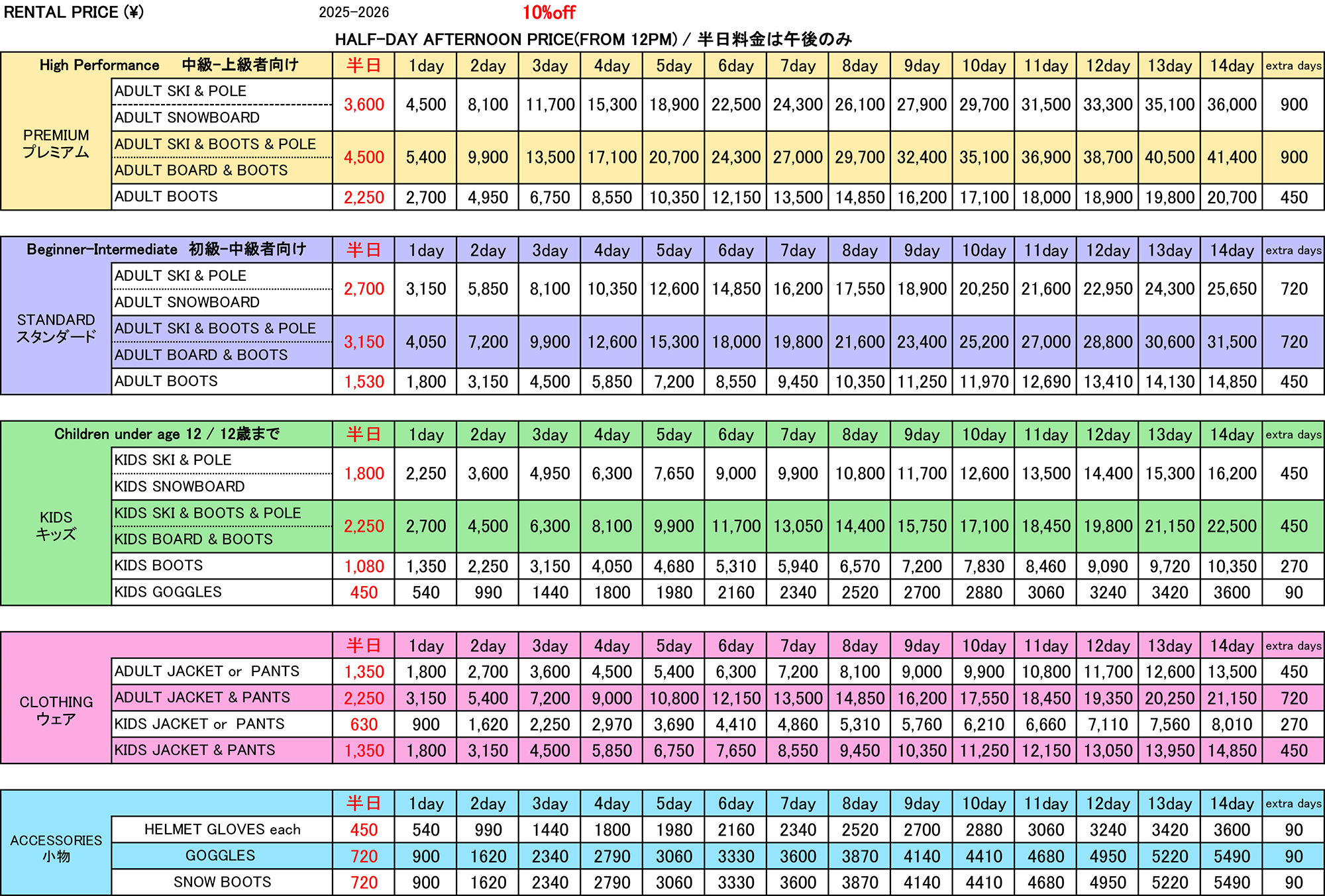 RENTAL PRICE (¥) 2025-2026 10%off

HALF-DAY AFTERNOON PRICE(FROM 12PM) / 半日料金は午後のみ

| High Performance 中級-上級者向け | | 半日 | 1day | 2day | 3day | 4day | 5day | 6day | 7day | 8day | 9day | 10day | 11day | 12day | 13day | 14day | extra days |
|---|---|---|---|---|---|---|---|---|---|---|---|---|---|---|---|---|---|
| PREMIUM プレミアム | ADULT SKI & POLE / ADULT SNOWBOARD | 3,600 | 4,500 | 8,100 | 11,700 | 15,300 | 18,900 | 22,500 | 24,300 | 26,100 | 27,900 | 29,700 | 31,500 | 33,300 | 35,100 | 36,000 | 900 |
| | ADULT SKI & BOOTS & POLE / ADULT BOARD & BOOTS | 4,500 | 5,400 | 9,900 | 13,500 | 17,100 | 20,700 | 24,300 | 27,000 | 29,700 | 32,400 | 35,100 | 36,900 | 38,700 | 40,500 | 41,400 | 900 |
| | ADULT BOOTS | 2,250 | 2,700 | 4,950 | 6,750 | 8,550 | 10,350 | 12,150 | 13,500 | 14,850 | 16,200 | 17,100 | 18,000 | 18,900 | 19,800 | 20,700 | 450 |

| Beginner-Intermediate 初級-中級者向け | | 半日 | 1day | 2day | 3day | 4day | 5day | 6day | 7day | 8day | 9day | 10day | 11day | 12day | 13day | 14day | extra days |
|---|---|---|---|---|---|---|---|---|---|---|---|---|---|---|---|---|---|
| STANDARD スタンダード | ADULT SKI & POLE / ADULT SNOWBOARD | 2,700 | 3,150 | 5,850 | 8,100 | 10,350 | 12,600 | 14,850 | 16,200 | 17,550 | 18,900 | 20,250 | 21,600 | 22,950 | 24,300 | 25,650 | 720 |
| | ADULT SKI & BOOTS & POLE / ADULT BOARD & BOOTS | 3,150 | 4,050 | 7,200 | 9,900 | 12,600 | 15,300 | 18,000 | 19,800 | 21,600 | 23,400 | 25,200 | 27,000 | 28,800 | 30,600 | 31,500 | 720 |
| | ADULT BOOTS | 1,530 | 1,800 | 3,150 | 4,500 | 5,850 | 7,200 | 8,550 | 9,450 | 10,350 | 11,250 | 11,970 | 12,690 | 13,410 | 14,130 | 14,850 | 450 |

| Children under age 12 / 12歳まで | | 半日 | 1day | 2day | 3day | 4day | 5day | 6day | 7day | 8day | 9day | 10day | 11day | 12day | 13day | 14day | extra days |
|---|---|---|---|---|---|---|---|---|---|---|---|---|---|---|---|---|---|
| KIDS キッズ | KIDS SKI & POLE / KIDS SNOWBOARD | 1,800 | 2,250 | 3,600 | 4,950 | 6,300 | 7,650 | 9,000 | 9,900 | 10,800 | 11,700 | 12,600 | 13,500 | 14,400 | 15,300 | 16,200 | 450 |
| | KIDS SKI & BOOTS & POLE / KIDS BOARD & BOOTS | 2,250 | 2,700 | 4,500 | 6,300 | 8,100 | 9,900 | 11,700 | 13,050 | 14,400 | 15,750 | 17,100 | 18,450 | 19,800 | 21,150 | 22,500 | 450 |
| | KIDS BOOTS | 1,080 | 1,350 | 2,250 | 3,150 | 4,050 | 4,680 | 5,310 | 5,940 | 6,570 | 7,200 | 7,830 | 8,460 | 9,090 | 9,720 | 10,350 | 270 |
| | KIDS GOGGLES | 450 | 540 | 990 | 1440 | 1800 | 1980 | 2160 | 2340 | 2520 | 2700 | 2880 | 3060 | 3240 | 3420 | 3600 | 90 |

| | | 半日 | 1day | 2day | 3day | 4day | 5day | 6day | 7day | 8day | 9day | 10day | 11day | 12day | 13day | 14day | extra days |
|---|---|---|---|---|---|---|---|---|---|---|---|---|---|---|---|---|---|
| CLOTHING ウェア | ADULT JACKET or PANTS | 1,350 | 1,800 | 2,700 | 3,600 | 4,500 | 5,400 | 6,300 | 7,200 | 8,100 | 9,000 | 9,900 | 10,800 | 11,700 | 12,600 | 13,500 | 450 |
| | ADULT JACKET & PANTS | 2,250 | 3,150 | 5,400 | 7,200 | 9,000 | 10,800 | 12,150 | 13,500 | 14,850 | 16,200 | 17,550 | 18,450 | 19,350 | 20,250 | 21,150 | 720 |
| | KIDS JACKET or PANTS | 630 | 900 | 1,620 | 2,250 | 2,970 | 3,690 | 4,410 | 4,860 | 5,310 | 5,760 | 6,210 | 6,660 | 7,110 | 7,560 | 8,010 | 270 |
| | KIDS JACKET & PANTS | 1,350 | 1,800 | 3,150 | 4,500 | 5,850 | 6,750 | 7,650 | 8,550 | 9,450 | 10,350 | 11,250 | 12,150 | 13,050 | 13,950 | 14,850 | 450 |

| | | 半日 | 1day | 2day | 3day | 4day | 5day | 6day | 7day | 8day | 9day | 10day | 11day | 12day | 13day | 14day | extra days |
|---|---|---|---|---|---|---|---|---|---|---|---|---|---|---|---|---|---|
| ACCESSORIES 小物 | HELMET GLOVES each | 450 | 540 | 990 | 1440 | 1800 | 1980 | 2160 | 2340 | 2520 | 2700 | 2880 | 3060 | 3240 | 3420 | 3600 | 90 |
| | GOGGLES | 720 | 900 | 1620 | 2340 | 2790 | 3060 | 3330 | 3600 | 3870 | 4140 | 4410 | 4680 | 4950 | 5220 | 5490 | 90 |
| | SNOW BOOTS | 720 | 900 | 1620 | 2340 | 2790 | 3060 | 3330 | 3600 | 3870 | 4140 | 4410 | 4680 | 4950 | 5220 | 5490 | 90 |